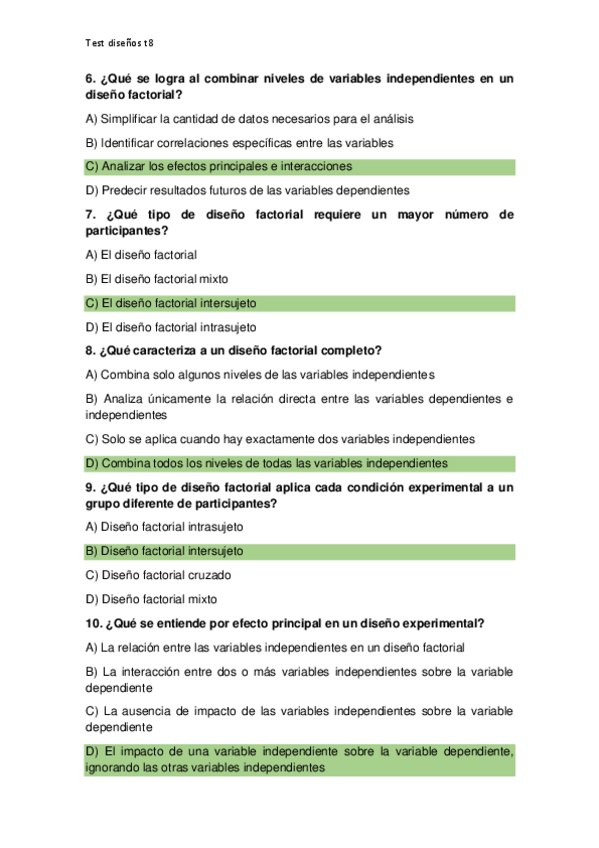 Test diseños t8

6. ¿Qué se logra al combinar niveles de variables independientes en un diseño factorial?

A) Simplificar la cantidad de datos necesarios para el análisis

B) Identificar correlaciones específicas entre las variables

C) Analizar los efectos principales e interacciones

D) Predecir resultados futuros de las variables dependientes

7. ¿Qué tipo de diseño factorial requiere un mayor número de participantes?

A) El diseño factorial

B) El diseño factorial mixto

C) El diseño factorial intersujeto

D) El diseño factorial intrasujeto

8. ¿Qué caracteriza a un diseño factorial completo?

A) Combina solo algunos niveles de las variables independientes

B) Analiza únicamente la relación directa entre las variables dependientes e independientes

C) Solo se aplica cuando hay exactamente dos variables independientes

D) Combina todos los niveles de todas las variables independientes

9. ¿Qué tipo de diseño factorial aplica cada condición experimental a un grupo diferente de participantes?

A) Diseño factorial intrasujeto

B) Diseño factorial intersujeto

C) Diseño factorial cruzado

D) Diseño factorial mixto

10. ¿Qué se entiende por efecto principal en un diseño experimental?

A) La relación entre las variables independientes en un diseño factorial

B) La interacción entre dos o más variables independientes sobre la variable dependiente

C) La ausencia de impacto de las variables independientes sobre la variable dependiente

D) El impacto de una variable independiente sobre la variable dependiente, ignorando las otras variables independientes